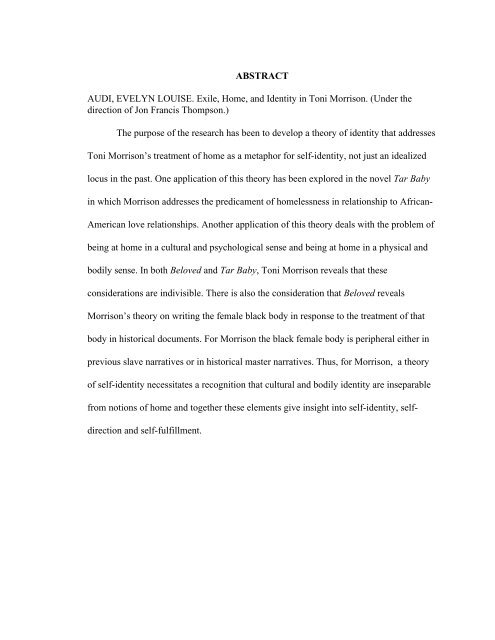 ABSTRACT

AUDI, EVELYN LOUISE. Exile, Home, and Identity in Toni Morrison. (Under the direction of Jon Francis Thompson.)

The purpose of the research has been to develop a theory of identity that addresses Toni Morrison's treatment of home as a metaphor for self-identity, not just an idealized locus in the past. One application of this theory has been explored in the novel Tar Baby in which Morrison addresses the predicament of homelessness in relationship to African-American love relationships. Another application of this theory deals with the problem of being at home in a cultural and psychological sense and being at home in a physical and bodily sense. In both Beloved and Tar Baby, Toni Morrison reveals that these considerations are indivisible. There is also the consideration that Beloved reveals Morrison's theory on writing the female black body in response to the treatment of that body in historical documents. For Morrison the black female body is peripheral either in previous slave narratives or in historical master narratives. Thus, for Morrison, a theory of self-identity necessitates a recognition that cultural and bodily identity are inseparable from notions of home and together these elements give insight into self-identity, self-direction and self-fulfillment.